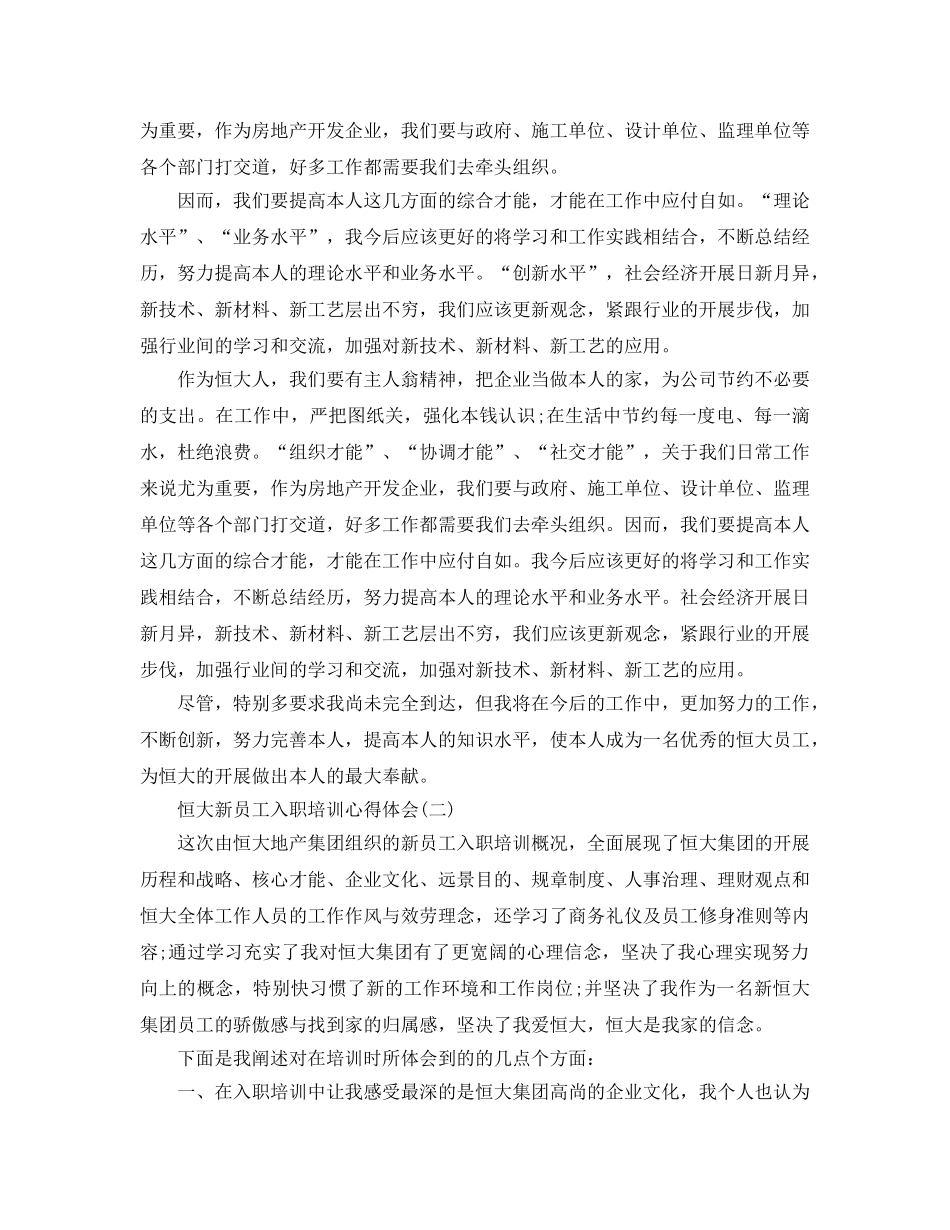 为重要，作为房地产开发企业，我们要与政府、施工单位、设计单位、监理单位等各个部门打交道，好多工作都需要我们去牵头组织。

因而，我们要提高本人这几方面的综合才能，才能在工作中应付自如。“理论水平”、“业务水平”，我今后应该更好的将学习和工作实践相结合，不断总结经历，努力提高本人的理论水平和业务水平。“创新水平”，社会经济开展日新月异，新技术、新材料、新工艺层出不穷，我们应该更新观念，紧跟行业的开展步伐，加强行业间的学习和交流，加强对新技术、新材料、新工艺的应用。

作为恒大人，我们要有主人翁精神，把企业当做本人的家，为公司节约不必要的支出。在工作中，严把图纸关，强化本钱认识;在生活中节约每一度电、每一滴水，杜绝浪费。“组织才能”、“协调才能”、“社交才能”，关于我们日常工作来说尤为重要，作为房地产开发企业，我们要与政府、施工单位、设计单位、监理单位等各个部门打交道，好多工作都需要我们去牵头组织。因而，我们要提高本人这几方面的综合才能，才能在工作中应付自如。我今后应该更好的将学习和工作实践相结合，不断总结经历，努力提高本人的理论水平和业务水平。社会经济开展日新月异，新技术、新材料、新工艺层出不穷，我们应该更新观念，紧跟行业的开展步伐，加强行业间的学习和交流，加强对新技术、新材料、新工艺的应用。

尽管，特别多要求我尚未完全到达，但我将在今后的工作中，更加努力的工作，不断创新，努力完善本人，提高本人的知识水平，使本人成为一名优秀的恒大员工，为恒大的开展做出本人的最大奉献。

恒大新员工入职培训心得体会(二)

这次由恒大地产集团组织的新员工入职培训概况，全面展现了恒大集团的开展历程和战略、核心才能、企业文化、远景目的、规章制度、人事治理、理财观点和恒大全体工作人员的工作作风与效劳理念，还学习了商务礼仪及员工修身准则等内容;通过学习充实了我对恒大集团有了更宽阔的心理信念，坚决了我心理实现努力向上的概念，特别快习惯了新的工作环境和工作岗位;并坚决了我作为一名新恒大集团员工的骄傲感与找到家的归属感，坚决了我爱恒大，恒大是我家的信念。

下面是我阐述对在培训时所体会到的的几点个方面：

一、在入职培训中让我感受最深的是恒大集团高尚的企业文化，我个人也认为